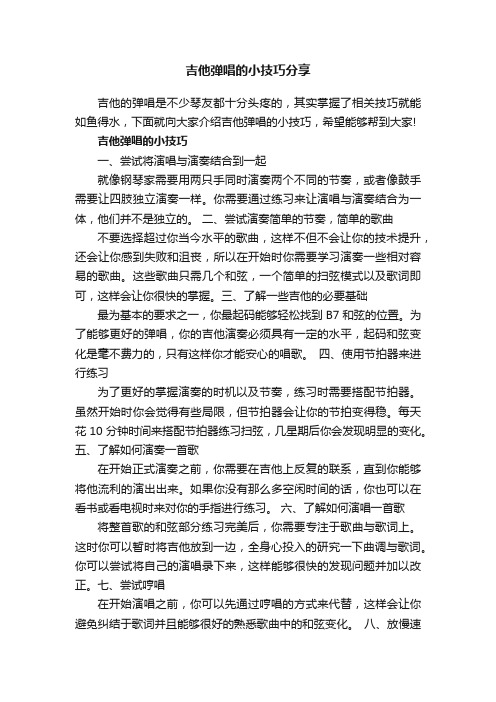 吉他弹唱的小技巧分享

吉他的弹唱是不少琴友都十分头疼的，其实掌握了相关技巧就能如鱼得水，下面就向大家介绍吉他弹唱的小技巧，希望能够帮到大家!

吉他弹唱的小技巧

一、尝试将演唱与演奏结合到一起

就像钢琴家需要用两只手同时演奏两个不同的节奏，或者像鼓手需要让四肢独立演奏一样。你需要通过练习来让演唱与演奏结合为一体，他们并不是独立的。 二、尝试演奏简单的节奏，简单的歌曲

不要选择超过你当今水平的歌曲，这样不但不会让你的技术提升，还会让你感到失败和沮丧，所以在开始时你需要学习演奏一些相对容易的歌曲。这些歌曲只需几个和弦，一个简单的扫弦模式以及歌词即可，这样会让你很快的掌握。三、了解一些吉他的必要基础

最为基本的要求之一，你最起码能够轻松找到 B7 和弦的位置。为了能够更好的弹唱，你的吉他演奏必须具有一定的水平，起码和弦变化是毫不费力的，只有这样你才能安心的唱歌。 四、使用节拍器来进行练习

为了更好的掌握演奏的时机以及节奏，练习时需要搭配节拍器。虽然开始时你会觉得有些局限，但节拍器会让你的节拍变得稳。每天花 10 分钟时间来搭配节拍器练习扫弦，几星期后你会发现明显的变化。五、了解如何演奏一首歌

在开始正式演奏之前，你需要在吉他上反复的联系，直到你能够将他流利的演出出来。如果你没有那么多空闲时间的话，你也可以在看书或看电视时来对你的手指进行练习。 六、了解如何演唱一首歌

将整首歌的和弦部分练习完美后，你需要专注于歌曲与歌词上。这时你可以暂时将吉他放到一边，全身心投入的研究一下曲调与歌词。你可以尝试将自己的演唱录下来，这样能够很快的发现问题并加以改正。七、尝试哼唱

在开始演唱之前，你可以先通过哼唱的方式来代替，这样会让你避免纠结于歌词并且能够很好的熟悉歌曲中的和弦变化。 八、放慢速